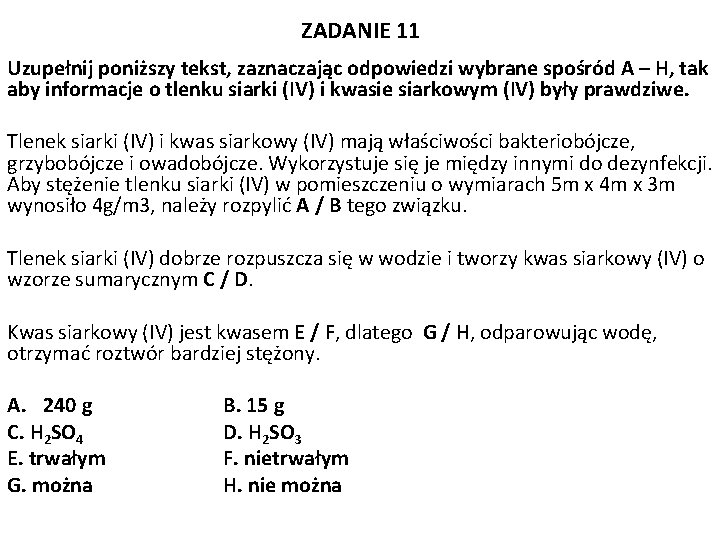 ZADANIE 11

Uzupełnij poniższy tekst, zaznaczając odpowiedzi wybrane spośród A – H, tak aby informacje o tlenku siarki (IV) i kwasie siarkowym (IV) były prawdziwe.

Tlenek siarki (IV) i kwas siarkowy (IV) mają właściwości bakteriobójcze, grzybobójcze i owadobójcze. Wykorzystuje się je między innymi do dezynfekcji. Aby stężenie tlenku siarki (IV) w pomieszczeniu o wymiarach 5m x 4m x 3m wynosiło 4g/m3, należy rozpylić A / B tego związku.

Tlenek siarki (IV) dobrze rozpuszcza się w wodzie i tworzy kwas siarkowy (IV) o wzorze sumarycznym C / D.

Kwas siarkowy (IV) jest kwasem E / F, dlatego G / H, odparowując wodę, otrzymać roztwór bardziej stężony.

A. 240 g
B. 15 g
C. $H_2SO_4$
D. $H_2SO_3$
E. trwałym
F. nietrwałym
G. można
H. nie można